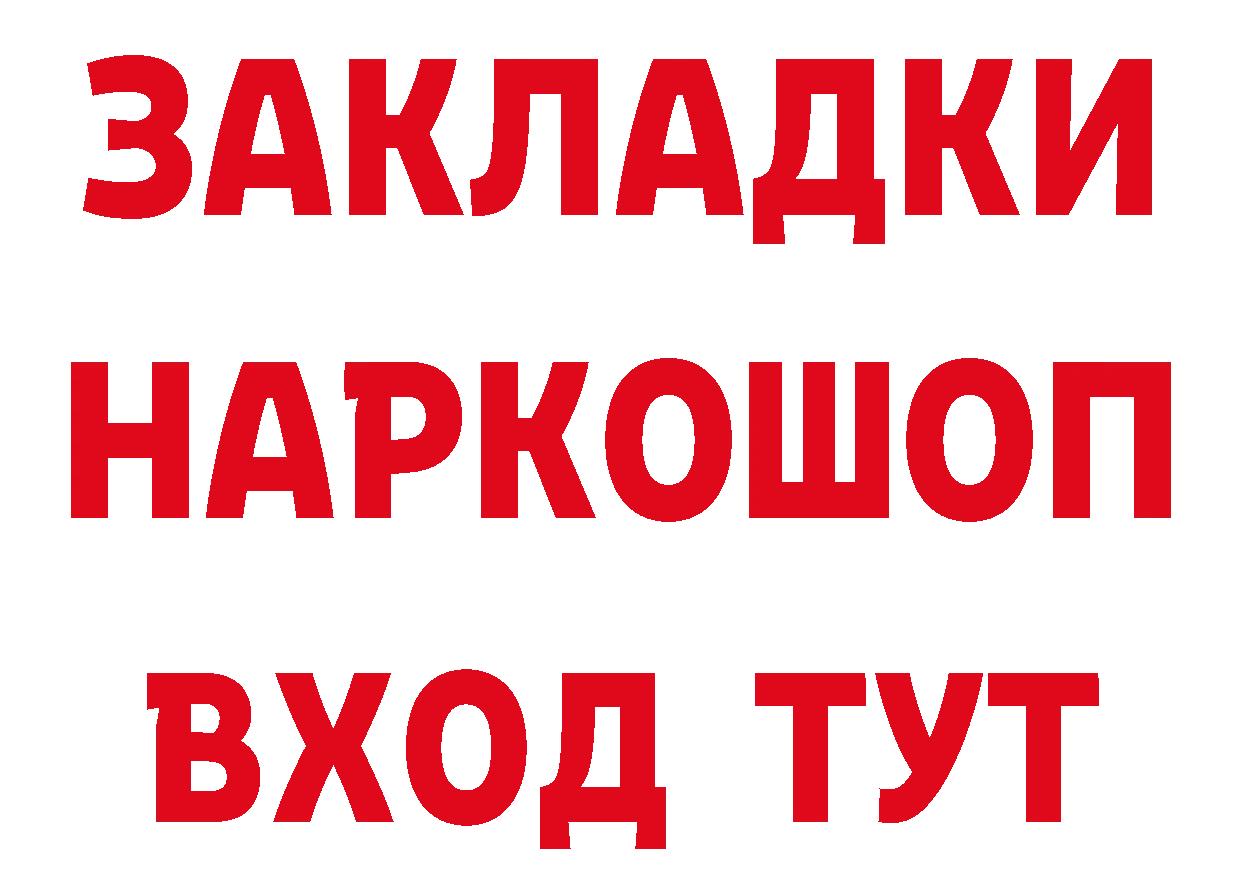 ЗАКЛАДКИ НАРКОШОП ВХОД ТУТ